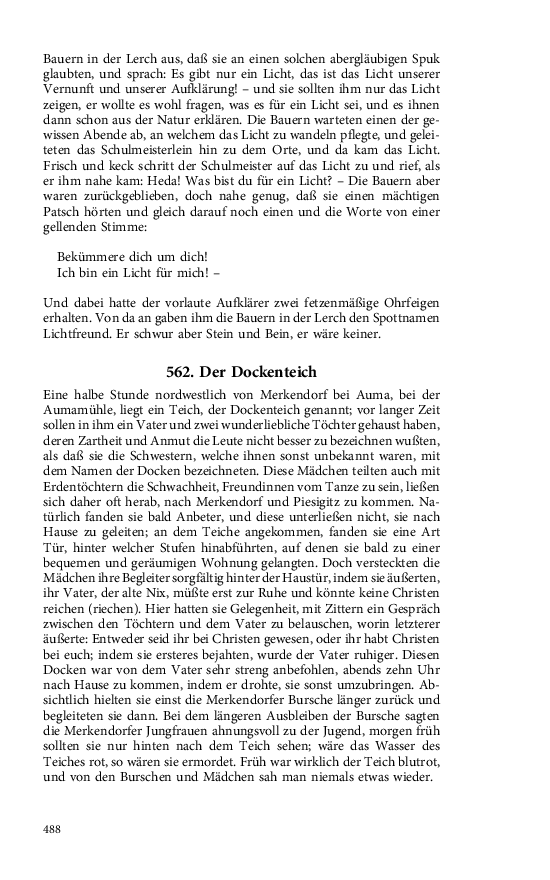 Bauern in der Lerch aus, daß sie an einen solchen abergläubigen Spuk glaubten, und sprach: Es gibt nur ein Licht, das ist das Licht unserer Vernunft und unserer Aufklärung! – und sie sollten ihm nur das Licht zeigen, er wollte es wohl fragen, was es für ein Licht sei, und es ihnen dann schon aus der Natur erklären. Die Bauern warteten einen der gewissen Abende ab, an welchem das Licht zu wandeln pflegte, und geleiteten das Schulmeisterlein hin zu dem Orte, und da kam das Licht. Frisch und keck schritt der Schulmeister auf das Licht zu und rief, als er ihm nahe kam: Heda! Was bist du für ein Licht? – Die Bauern aber waren zurückgeblieben, doch nahe genug, daß sie einen mächtigen Patsch hörten und gleich darauf noch einen und die Worte von einer gellenden Stimme:

Bekümmere dich um dich!
Ich bin ein Licht für mich! –

Und dabei hatte der vorlaute Aufklärer zwei fetzenmäßige Ohrfeigen erhalten. Von da an gaben ihm die Bauern in der Lerch den Spottnamen Lichtfreund. Er schwur aber Stein und Bein, er wäre keiner.

562. Der Dockenteich

Eine halbe Stunde nordwestlich von Merkendorf bei Auma, bei der Aumamühle, liegt ein Teich, der Dockenteich genannt; vor langer Zeit sollen in ihm ein Vater und zwei wunderliebliche Töchter gehaust haben, deren Zartheit und Anmut die Leute nicht besser zu bezeichnen wußten, als daß sie die Schwestern, welche ihnen sonst unbekannt waren, mit dem Namen der Docken bezeichneten. Diese Mädchen teilten auch mit Erdentöchtern die Schwachheit, Freundinnen vom Tanze zu sein, ließen sich daher oft herab, nach Merkendorf und Piesigitz zu kommen. Natürlich fanden sie bald Anbeter, und diese unterließen nicht, sie nach Hause zu geleiten; an dem Teiche angekommen, fanden sie eine Art Tür, hinter welcher Stufen hinabführten, auf denen sie bald zu einer bequemen und geräumigen Wohnung gelangten. Doch versteckten die Mädchen ihre Begleiter sorgfältig hinter der Haustür, indem sie äußerten, ihr Vater, der alte Nix, müßte erst zur Ruhe und könnte keine Christen reichen (riechen). Hier hatten sie Gelegenheit, mit Zittern ein Gespräch zwischen den Töchtern und dem Vater zu belauschen, worin letzterer äußerte: Entweder seid ihr bei Christen gewesen, oder ihr habt Christen bei euch; indem sie ersteres bejahten, wurde der Vater ruhiger. Diesen Docken war von dem Vater sehr streng anbefohlen, abends zehn Uhr nach Hause zu kommen, indem er drohte, sie sonst umzubringen. Absichtlich hielten sie einst die Merkendorfer Bursche länger zurück und begleiteten sie dann. Bei dem längeren Ausbleiben der Bursche sagten die Merkendorfer Jungfrauen ahnungsvoll zu der Jugend, morgen früh sollten sie nur hinten nach dem Teich sehen; wäre das Wasser des Teiches rot, so wären sie ermordet. Früh war wirklich der Teich blutrot, und von den Burschen und Mädchen sah man niemals etwas wieder.

488